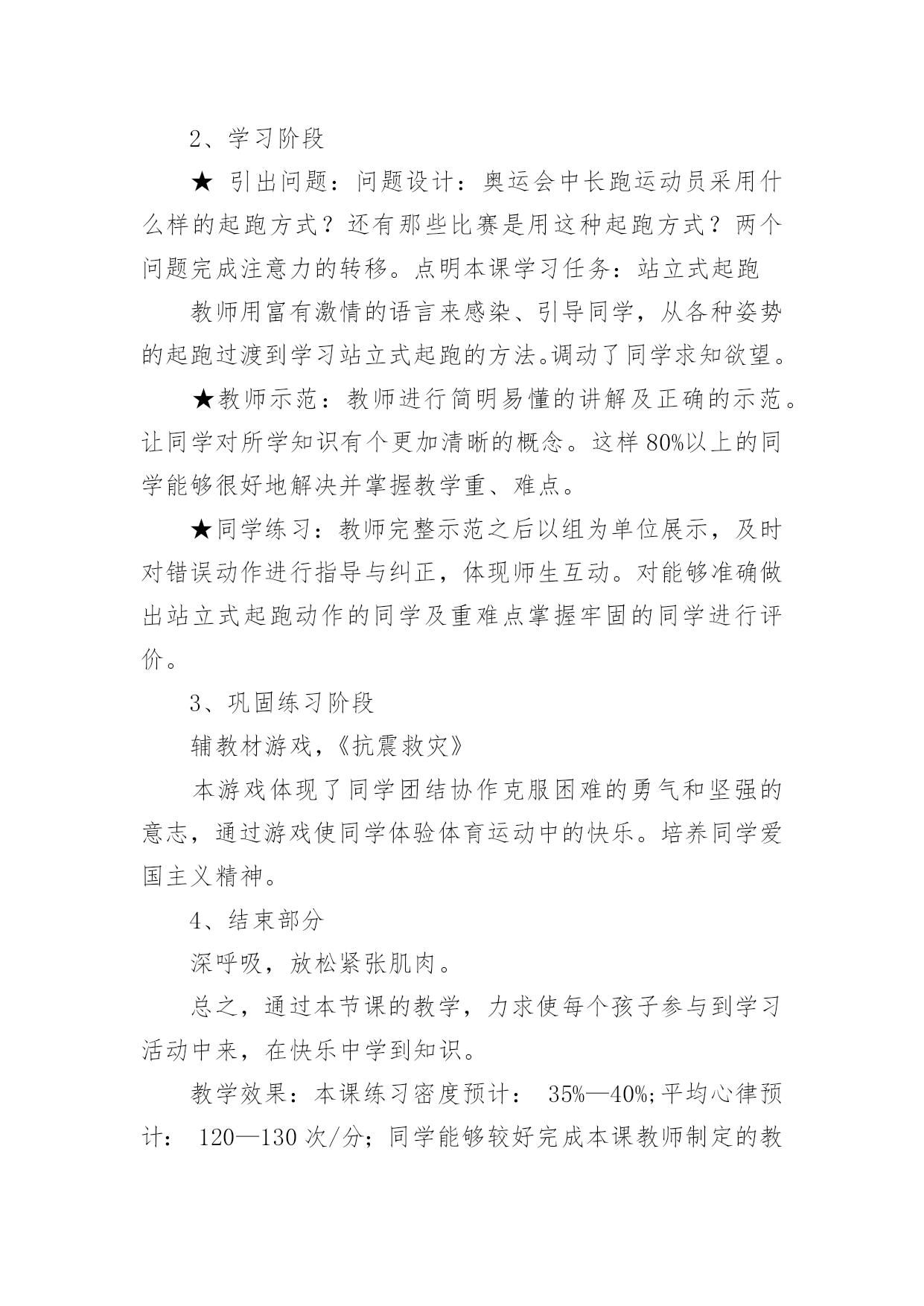 2、学习阶段

★ 引出问题：问题设计：奥运会中长跑运动员采用什么样的起跑方式？还有那些比赛是用这种起跑方式？两个问题完成注意力的转移。点明本课学习任务：站立式起跑

教师用富有激情的语言来感染、引导同学，从各种姿势的起跑过渡到学习站立式起跑的方法。调动了同学求知欲望。

★教师示范：教师进行简明易懂的讲解及正确的示范。让同学对所学知识有个更加清晰的概念。这样80%以上的同学能够很好地解决并掌握教学重、难点。

★同学练习：教师完整示范之后以组为单位展示，及时对错误动作进行指导与纠正，体现师生互动。对能够准确做出站立式起跑动作的同学及重难点掌握牢固的同学进行评价。

3、巩固练习阶段

辅教材游戏，《抗震救灾》

本游戏体现了同学团结协作克服困难的勇气和坚强的意志，通过游戏使同学体验体育运动中的快乐。培养同学爱国主义精神。

4、结束部分

深呼吸，放松紧张肌肉。

总之，通过本节课的教学，力求使每个孩子参与到学习活动中来，在快乐中学到知识。

教学效果：本课练习密度预计： 35%—40%;平均心律预计： 120—130次/分；同学能够较好完成本课教师制定的教